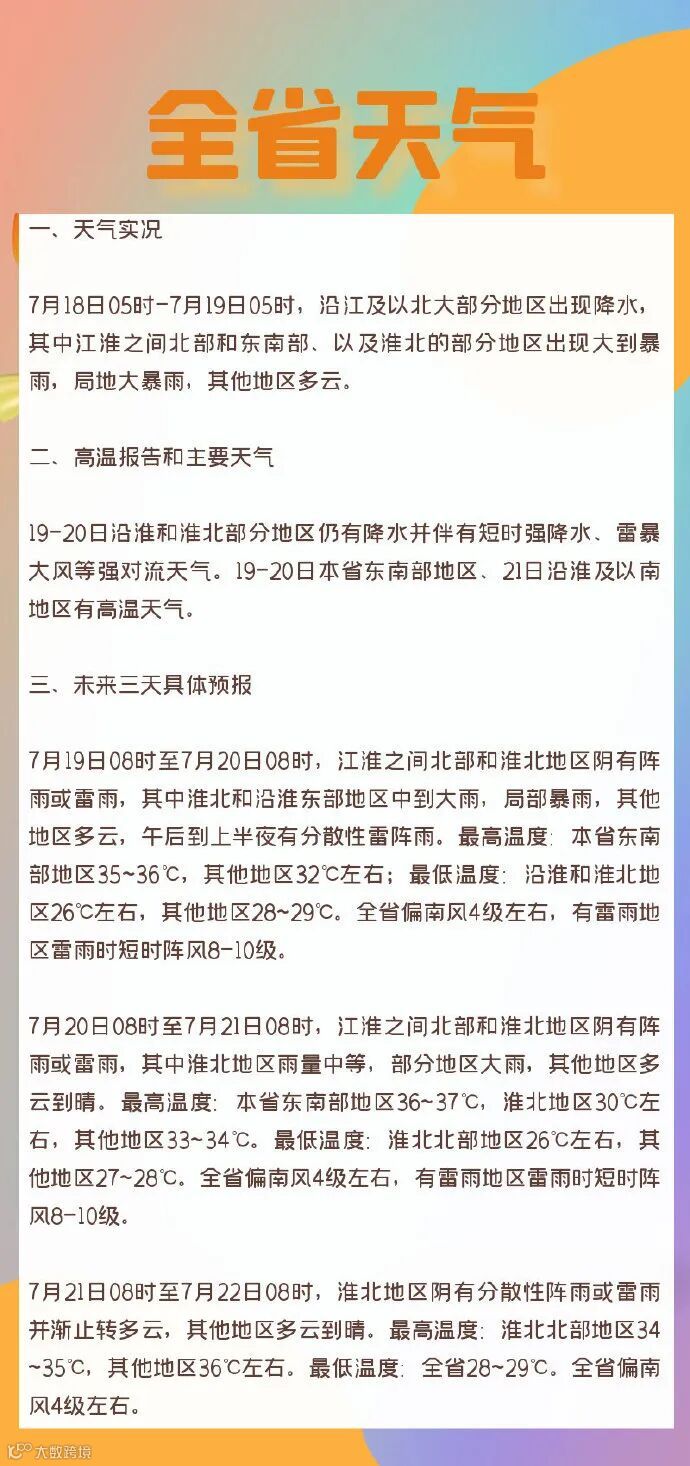 全省天气

一、天气实况

7月18日05时-7月19日05时，沿江及以北大部分地区出现降水，其中江淮之间北部和东南部、以及淮北的部分地区出现大到暴雨，局地大暴雨，其他地区多云。

二、高温报告和主要天气

19-20日沿淮和淮北部分地区仍有降水并伴有短时强降水、雷暴大风等强对流天气。19-20日本省东南部地区、21日沿淮及以南地区有高温天气。

三、未来三天具体预报

7月19日08时至7月20日08时，江淮之间北部和淮北地区阴有阵雨或雷雨，其中淮北和沿淮东部地区中到大雨，局部暴雨，其他地区多云，午后到上半夜有分散性雷阵雨。最高温度：本省东南部地区35~36℃，其他地区32℃左右；最低温度：沿淮和淮北地区26℃左右，其他地区28~29℃。全省偏南风4级左右，有雷雨地区雷雨时短时阵风8-10级。

7月20日08时至7月21日08时，江淮之间北部和淮北地区阴有阵雨或雷雨，其中淮北地区雨量中等，部分地区大雨，其他地区多云到晴。最高温度：本省东南部地区36~37℃，淮北地区30℃左右，其他地区33~34℃。最低温度：淮北北部地区26℃左右，其他地区27~28℃。全省偏南风4级左右，有雷雨地区雷雨时短时阵风8-10级。

7月21日08时至7月22日08时，淮北地区阴有分散性阵雨或雷雨并渐止转多云，其他地区多云到晴。最高温度：淮北北部地区34~35℃，其他地区36℃左右。最低温度：全省28~29℃。全省偏南风4级左右。

大数跨境